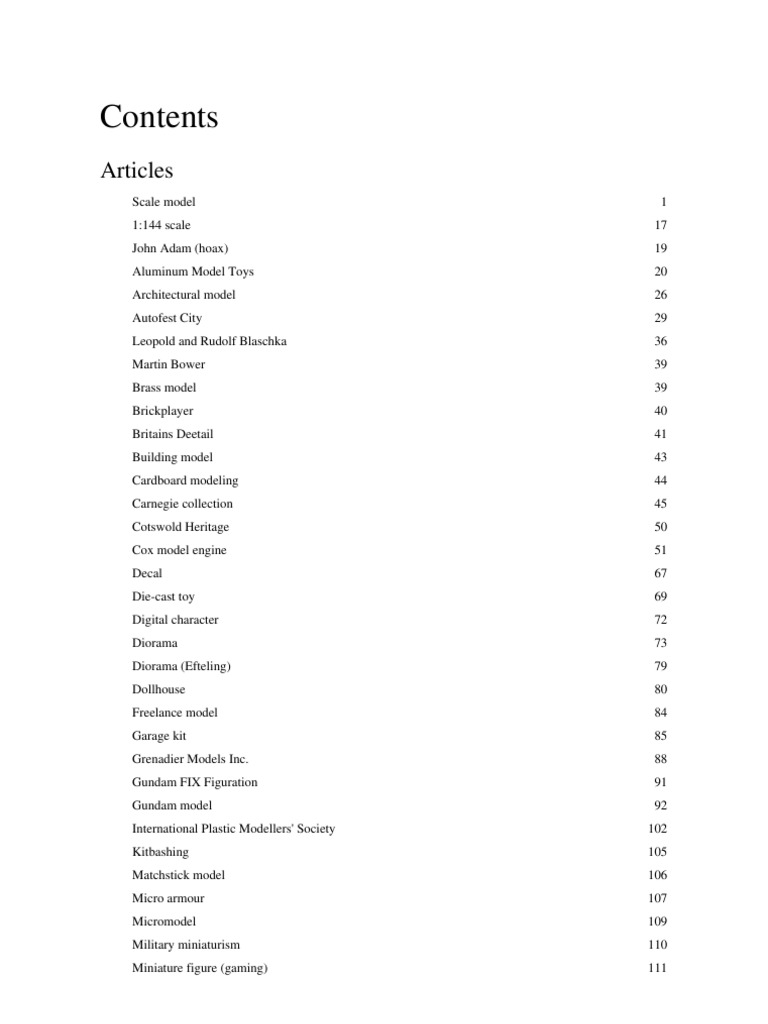 Contents

Articles

| | |
|---|---|
| Scale model | 1 |
| 1:144 scale | 17 |
| John Adam (hoax) | 19 |
| Aluminum Model Toys | 20 |
| Architectural model | 26 |
| Autofest City | 29 |
| Leopold and Rudolf Blaschka | 36 |
| Martin Bower | 39 |
| Brass model | 39 |
| Brickplayer | 40 |
| Britains Deetail | 41 |
| Building model | 43 |
| Cardboard modeling | 44 |
| Carnegie collection | 45 |
| Cotswold Heritage | 50 |
| Cox model engine | 51 |
| Decal | 67 |
| Die-cast toy | 69 |
| Digital character | 72 |
| Diorama | 73 |
| Diorama (Efteling) | 79 |
| Dollhouse | 80 |
| Freelance model | 84 |
| Garage kit | 85 |
| Grenadier Models Inc. | 88 |
| Gundam FIX Figuration | 91 |
| Gundam model | 92 |
| International Plastic Modellers' Society | 102 |
| Kitbashing | 105 |
| Matchstick model | 106 |
| Micro armour | 107 |
| Micromodel | 109 |
| Military miniaturism | 110 |
| Miniature figure (gaming) | 111 |